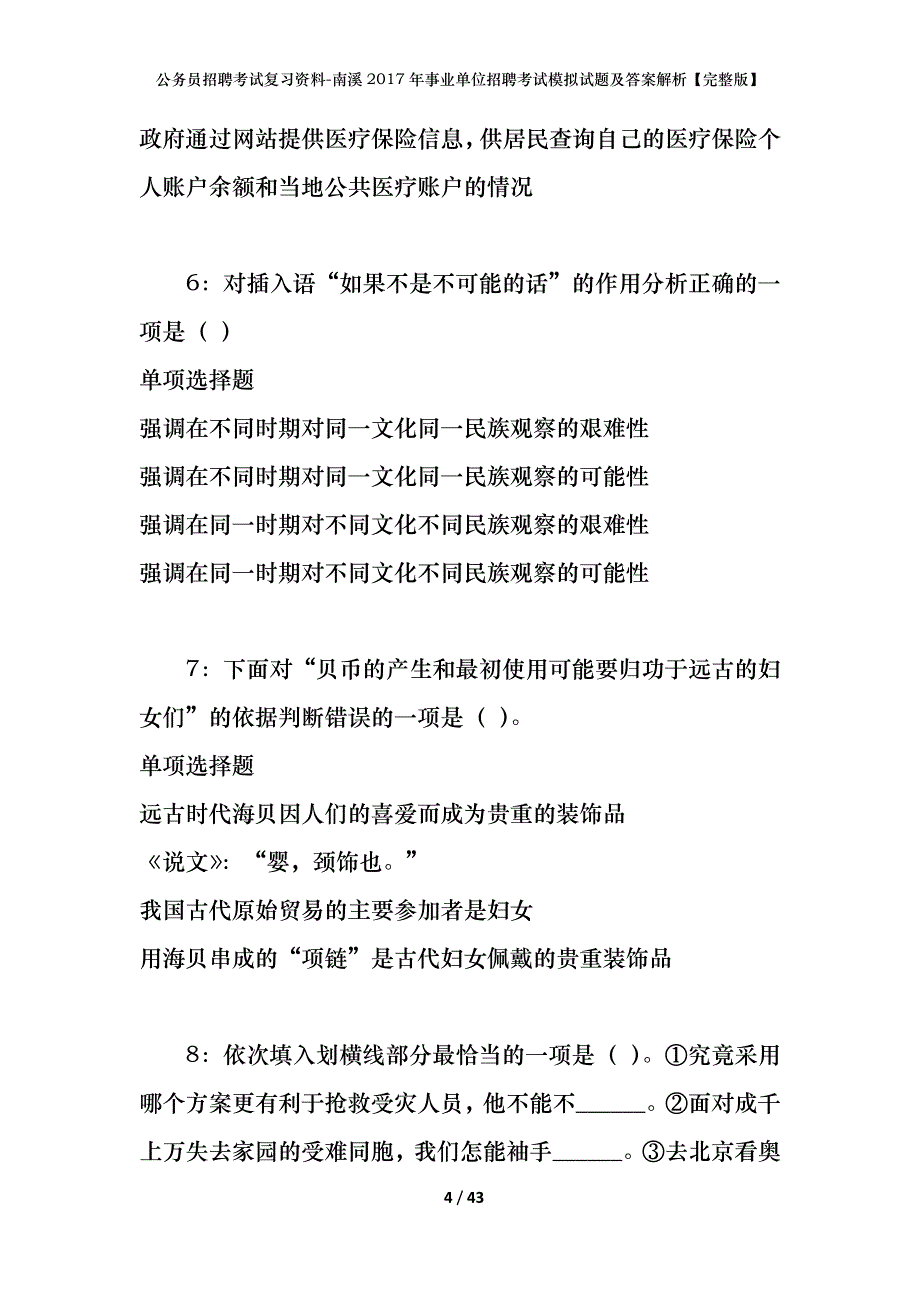 公务员招聘考试复习资料-南溪2017年事业单位招聘考试模拟试题及答案解析【完整版】

政府通过网站提供医疗保险信息，供居民查询自己的医疗保险个人账户余额和当地公共医疗账户的情况

6：对插入语“如果不是不可能的话”的作用分析正确的一项是（ ）
单项选择题
强调在不同时期对同一文化同一民族观察的艰难性
强调在不同时期对同一文化同一民族观察的可能性
强调在同一时期对不同文化不同民族观察的艰难性
强调在同一时期对不同文化不同民族观察的可能性

7：下面对“贝币的产生和最初使用可能要归功于远古的妇女们”的依据判断错误的一项是（ ）。
单项选择题
远古时代海贝因人们的喜爱而成为贵重的装饰品
《说文》：“婴，颈饰也。”
我国古代原始贸易的主要参加者是妇女
用海贝串成的“项链”是古代妇女佩戴的贵重装饰品

8：依次填入划横线部分最恰当的一项是（ ）。①究竟采用哪个方案更有利于抢救受灾人员，他不能不______。②面对成千上万失去家园的受难同胞，我们怎能袖手______。③去北京看奥

4 / 43